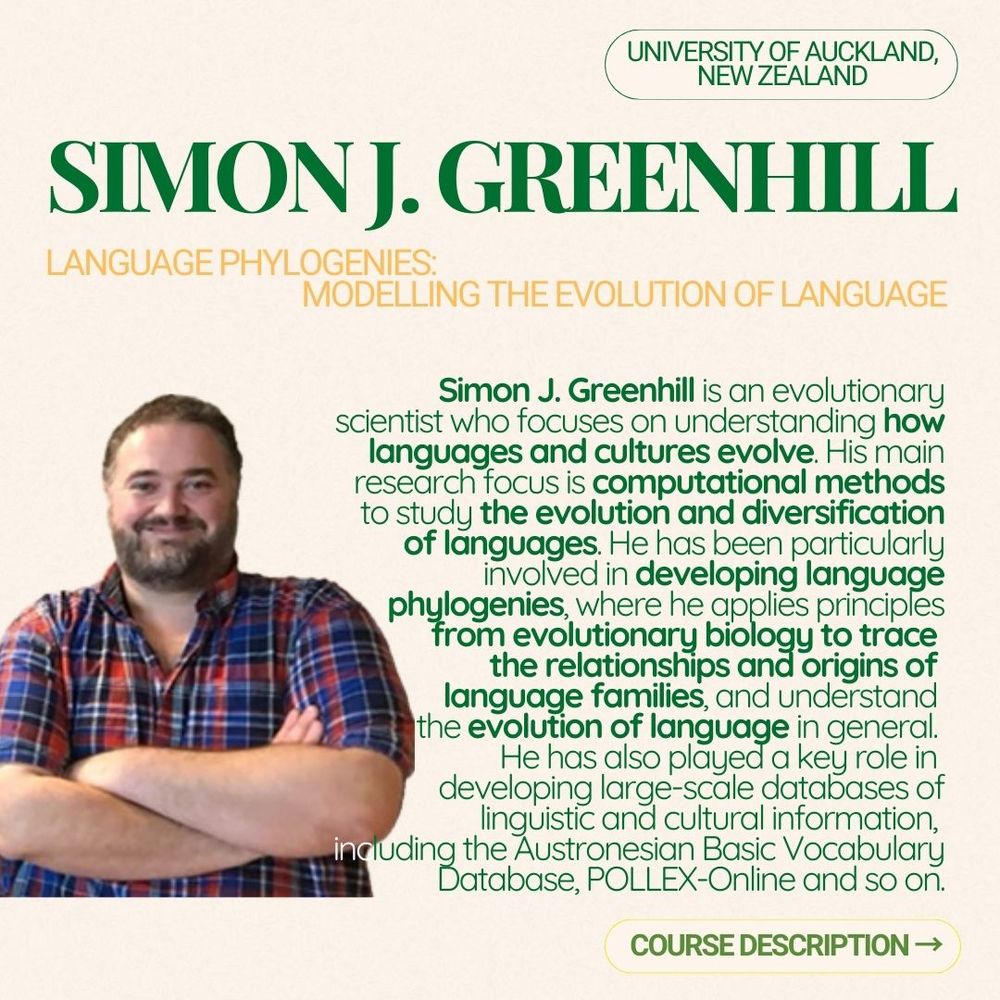 UNIVERSITY OF AUCKLAND, NEW ZEALAND

SIMON J. GREENHILL

LANGUAGE PHYLOGENIES: MODELLING THE EVOLUTION OF LANGUAGE

Simon J. Greenhill is an evolutionary scientist who focuses on understanding how languages and cultures evolve. His main research focus is computational methods to study the evolution and diversification of languages. He has been particularly involved in developing language phylogenies, where he applies principles from evolutionary biology to trace the relationships and origins of language families, and understand the evolution of language in general. He has also played a key role in developing large-scale databases of linguistic and cultural information, including the Austronesian Basic Vocabulary Database, POLLEX-Online and so on.

COURSE DESCRIPTION →